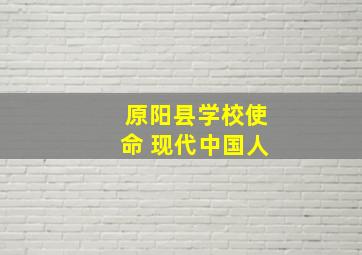 原阳县学校使命 现代中国人